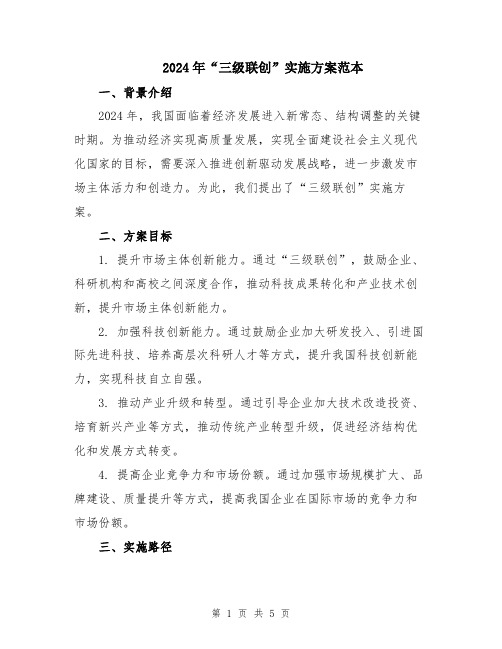 2024年“三级联创”实施方案范本

一、背景介绍

2024年，我国面临着经济发展进入新常态、结构调整的关键时期。为推动经济实现高质量发展，实现全面建设社会主义现代化国家的目标，需要深入推进创新驱动发展战略，进一步激发市场主体活力和创造力。为此，我们提出了“三级联创”实施方案。

二、方案目标

1. 提升市场主体创新能力。通过“三级联创”，鼓励企业、科研机构和高校之间深度合作，推动科技成果转化和产业技术创新，提升市场主体创新能力。

2. 加强科技创新能力。通过鼓励企业加大研发投入、引进国际先进科技、培养高层次科研人才等方式，提升我国科技创新能力，实现科技自立自强。

3. 推动产业升级和转型。通过引导企业加大技术改造投资、培育新兴产业等方式，推动传统产业转型升级，促进经济结构优化和发展方式转变。

4. 提高企业竞争力和市场份额。通过加强市场规模扩大、品牌建设、质量提升等方式，提高我国企业在国际市场的竞争力和市场份额。

三、实施路径

第 1 页 共 5 页